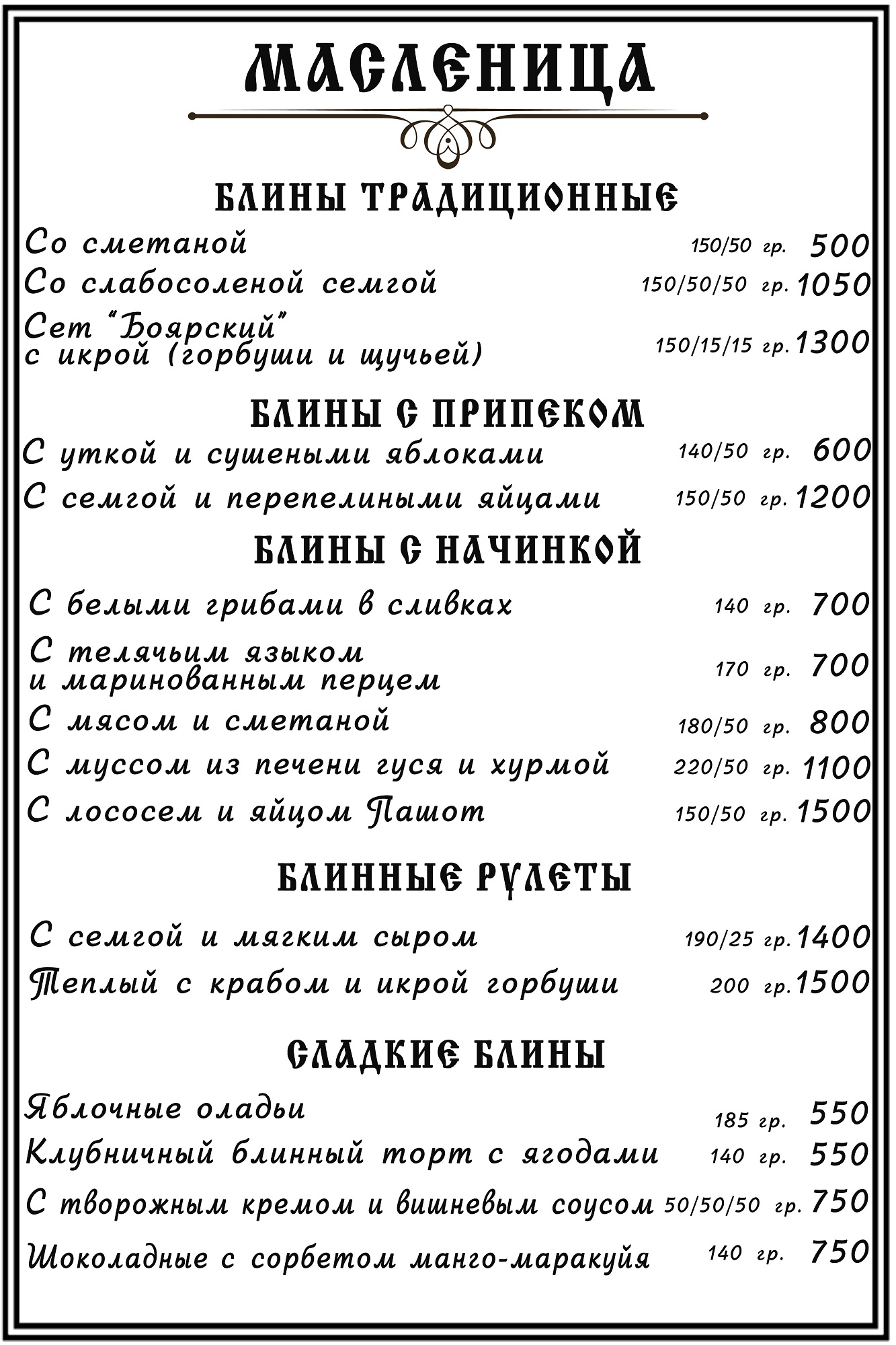 МАСЛЕНИЦА

БЛИНЫ ТРАДИЦИОННЫЕ

Со сметаной 150/50 гр. 500
Со слабосоленой семгой 150/50/50 гр. 1050
Сет "Боярский" с икрой (горбуши и щучьей) 150/15/15 гр. 1300

БЛИНЫ С ПРИПЕКОМ

С уткой и сушеными яблоками 140/50 гр. 600
С семгой и перепелиными яйцами 150/50 гр. 1200

БЛИНЫ С НАЧИНКОЙ

С белыми грибами в сливках 140 гр. 700
С телячьим языком и маринованным перцем 170 гр. 700
С мясом и сметаной 180/50 гр. 800
С муссом из печени гуся и хурмой 220/50 гр. 1100
С лососем и яйцом Пашот 150/50 гр. 1500

БЛИННЫЕ РУЛЕТЫ

С семгой и мягким сыром 190/25 гр. 1400
Теплый с крабом и икрой горбуши 200 гр. 1500

СЛАДКИЕ БЛИНЫ

Яблочные оладьи 185 гр. 550
Клубничный блинный торт с ягодами 140 гр. 550
С творожным кремом и вишневым соусом 50/50/50 гр. 750
Шоколадные с сорбетом манго-маракуйя 140 гр. 750